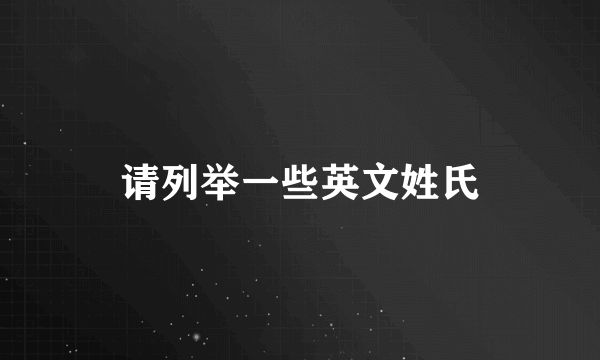 请列举一些英文姓氏